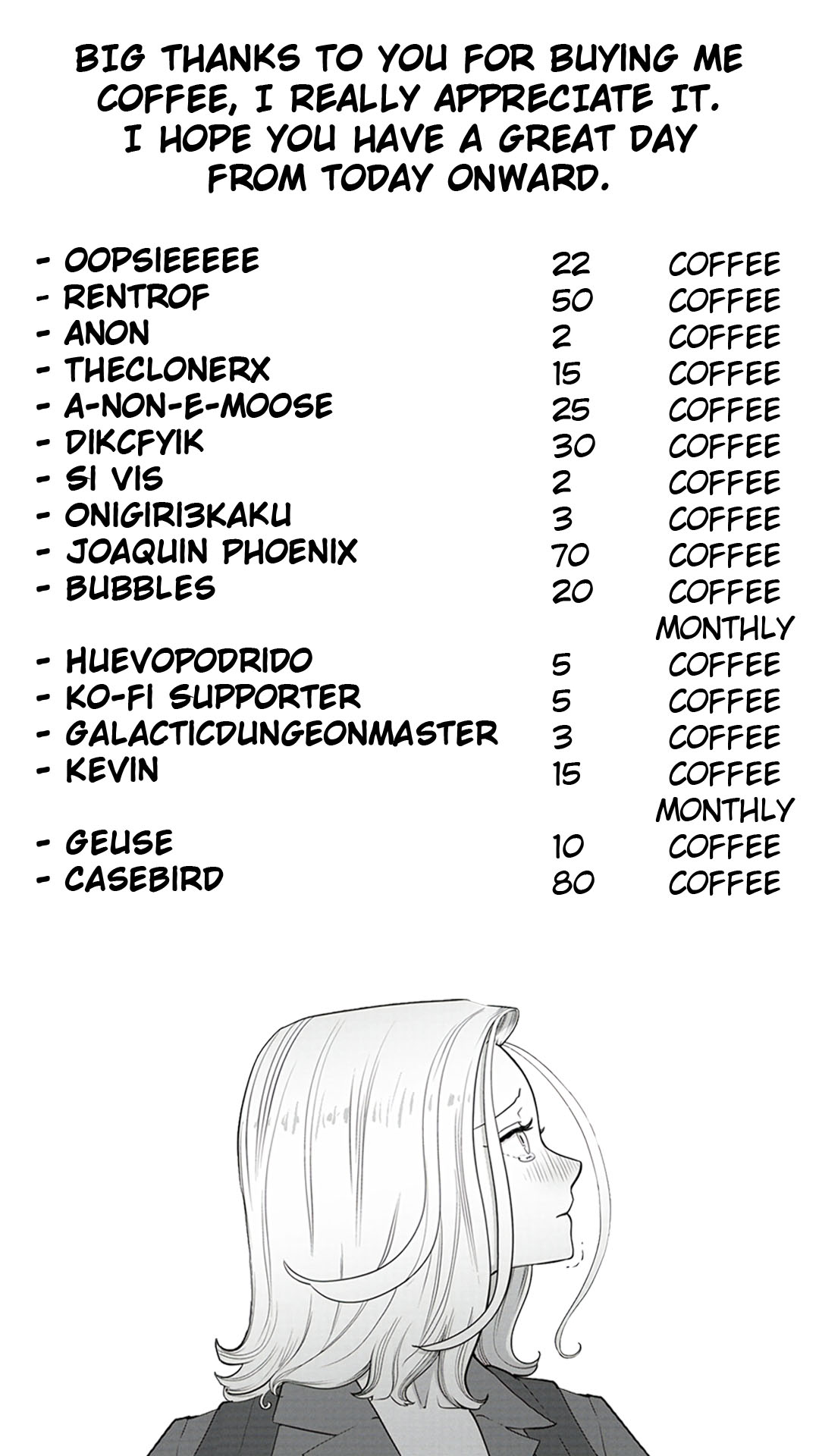 BIG THANKS TO YOU FOR BUYING ME COFFEE, I REALLY APPRECIATE IT. I HOPE YOU HAVE A GREAT DAY FROM TODAY ONWARD.

- OOPSIEEEEE 22 COFFEE
- RENTROF 50 COFFEE
- ANON 2 COFFEE
- THECLONERX 15 COFFEE
- A-NON-E-MOOSE 25 COFFEE
- DIKCFYIK 30 COFFEE
- SI VIS 2 COFFEE
- ONIGIRI3KAKU 3 COFFEE
- JOAQUIN PHOENIX 70 COFFEE
- BUBBLES 20 COFFEE MONTHLY
- HUEVOPODRIDO 5 COFFEE
- KO-FI SUPPORTER 5 COFFEE
- GALACTICDUNGEONMASTER 3 COFFEE
- KEVIN 15 COFFEE MONTHLY
- GEUSE 10 COFFEE
- CASEBIRD 80 COFFEE